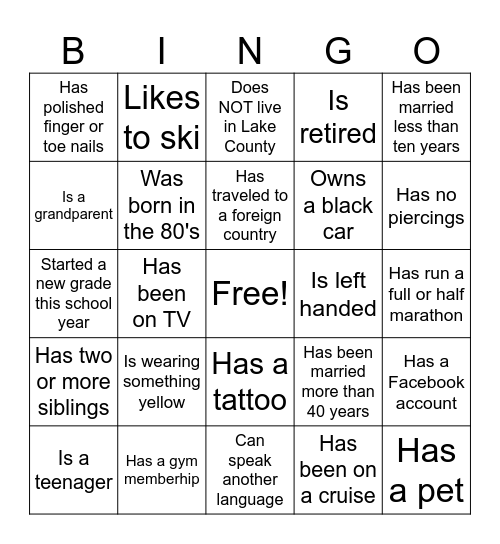 | B | I | N | G | O |
|---|---|---|---|---|
| Has polished finger or toe nails | Likes to ski | Does NOT live in Lake County | Is retired | Has been married less than ten years |
| Is a grandparent | Was born in the 80's | Has traveled to a foreign country | Owns a black car | Has no piercings |
| Started a new grade this school year | Has been on TV | Free! | Is left handed | Has run a full or half marathon |
| Has two or more siblings | Is wearing something yellow | Has a tattoo | Has been married more than 40 years | Has a Facebook account |
| Is a teenager | Has a gym memberhip | Can speak another language | Has been on a cruise | Has a pet |